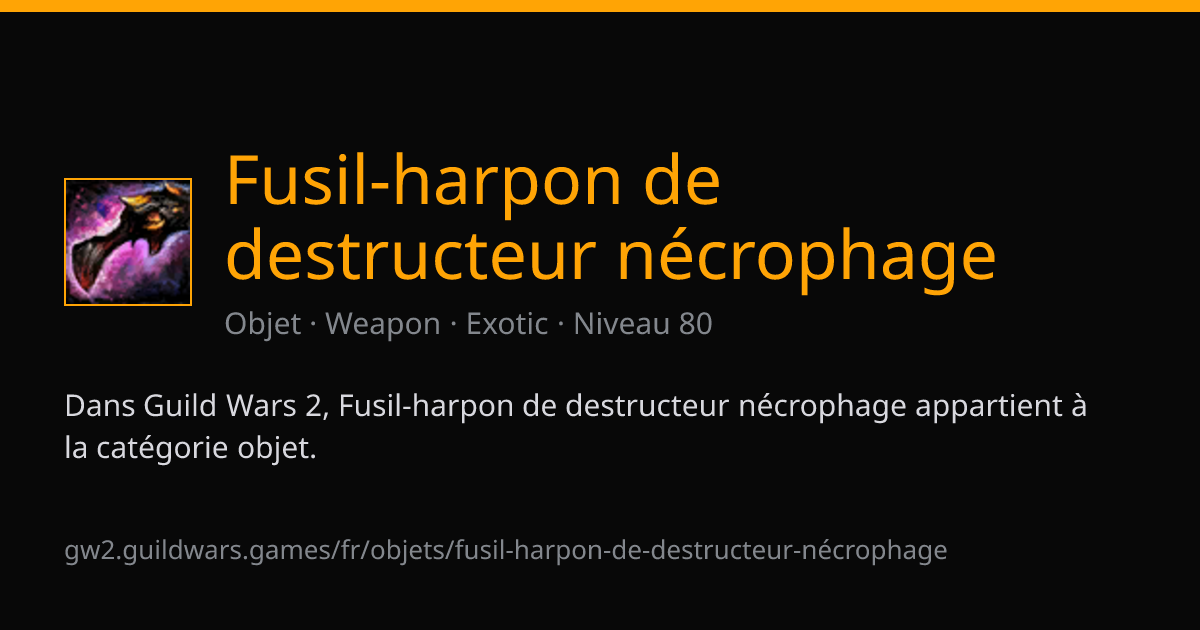 Fusil-harpon de destructeur nécrophage

Objet · Weapon · Exotic · Niveau 80

Dans Guild Wars 2, Fusil-harpon de destructeur nécrophage appartient à la catégorie objet.

gw2.guildwars.games/fr/objets/fusil-harpon-de-destructeur-nécrophage